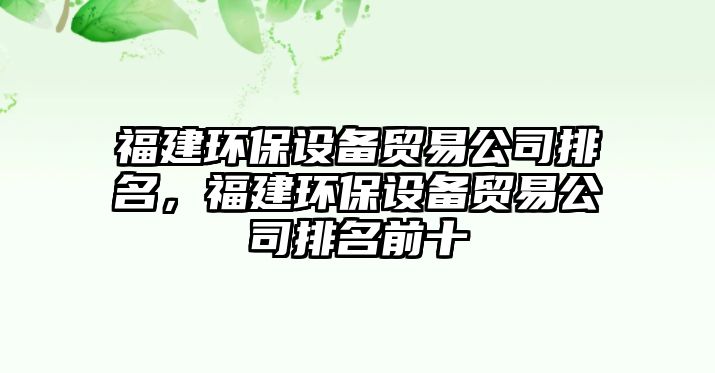 福建环保设备贸易公司排名，福建环保设备贸易公司排名前十